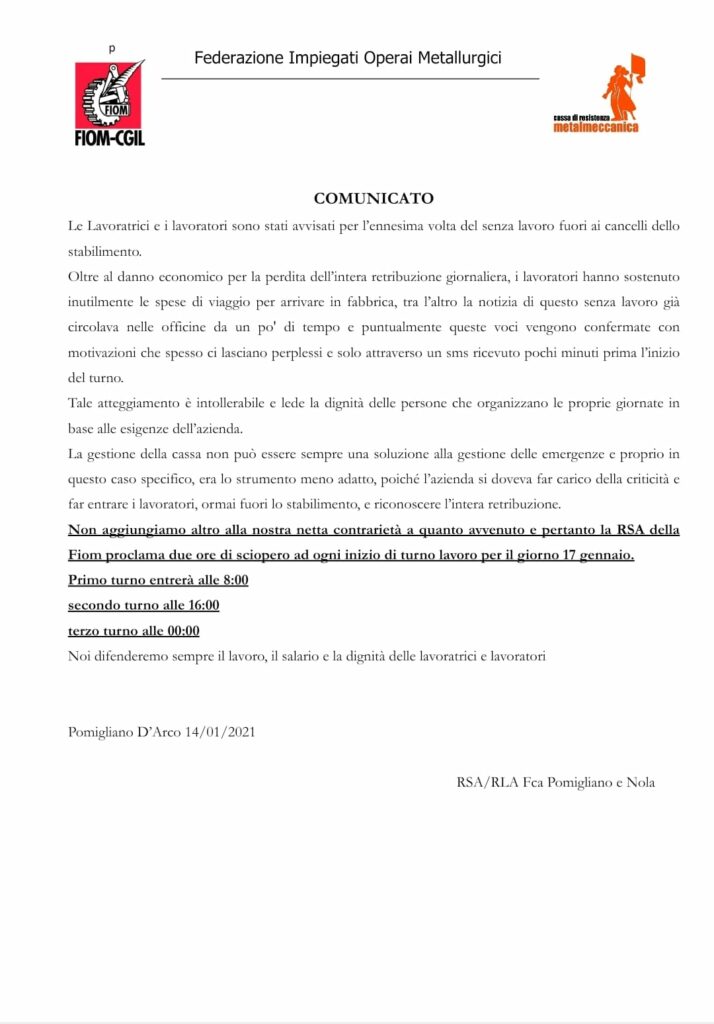 p

FIOM

FIOM-CGIL

Federazione Impiegati Operai Metallurgici

cassa di resistenza
metalmeccanica

COMUNICATO

Le Lavoratrici e i lavoratori sono stati avvisati per l'ennesima volta del senza lavoro fuori ai cancelli dello stabilimento.

Oltre al danno economico per la perdita dell'intera retribuzione giornaliera, i lavoratori hanno sostenuto inutilmente le spese di viaggio per arrivare in fabbrica, tra l'altro la notizia di questo senza lavoro già circolava nelle officine da un po' di tempo e puntualmente queste voci vengono confermate con motivazioni che spesso ci lasciano perplessi e solo attraverso un sms ricevuto pochi minuti prima l'inizio del turno.

Tale atteggiamento è intollerabile e lede la dignità delle persone che organizzano le proprie giornate in base alle esigenze dell'azienda.

La gestione della cassa non può essere sempre una soluzione alla gestione delle emergenze e proprio in questo caso specifico, era lo strumento meno adatto, poiché l'azienda si doveva far carico della criticità e far entrare i lavoratori, ormai fuori lo stabilimento, e riconoscere l'intera retribuzione.

Non aggiungiamo altro alla nostra netta contrarietà a quanto avvenuto e pertanto la RSA della Fiom proclama due ore di sciopero ad ogni inizio di turno lavoro per il giorno 17 gennaio.

Primo turno entrerà alle 8:00

secondo turno alle 16:00

terzo turno alle 00:00

Noi difenderemo sempre il lavoro, il salario e la dignità delle lavoratrici e lavoratori

Pomigliano D'Arco 14/01/2021

RSA/RLA Fca Pomigliano e Nola